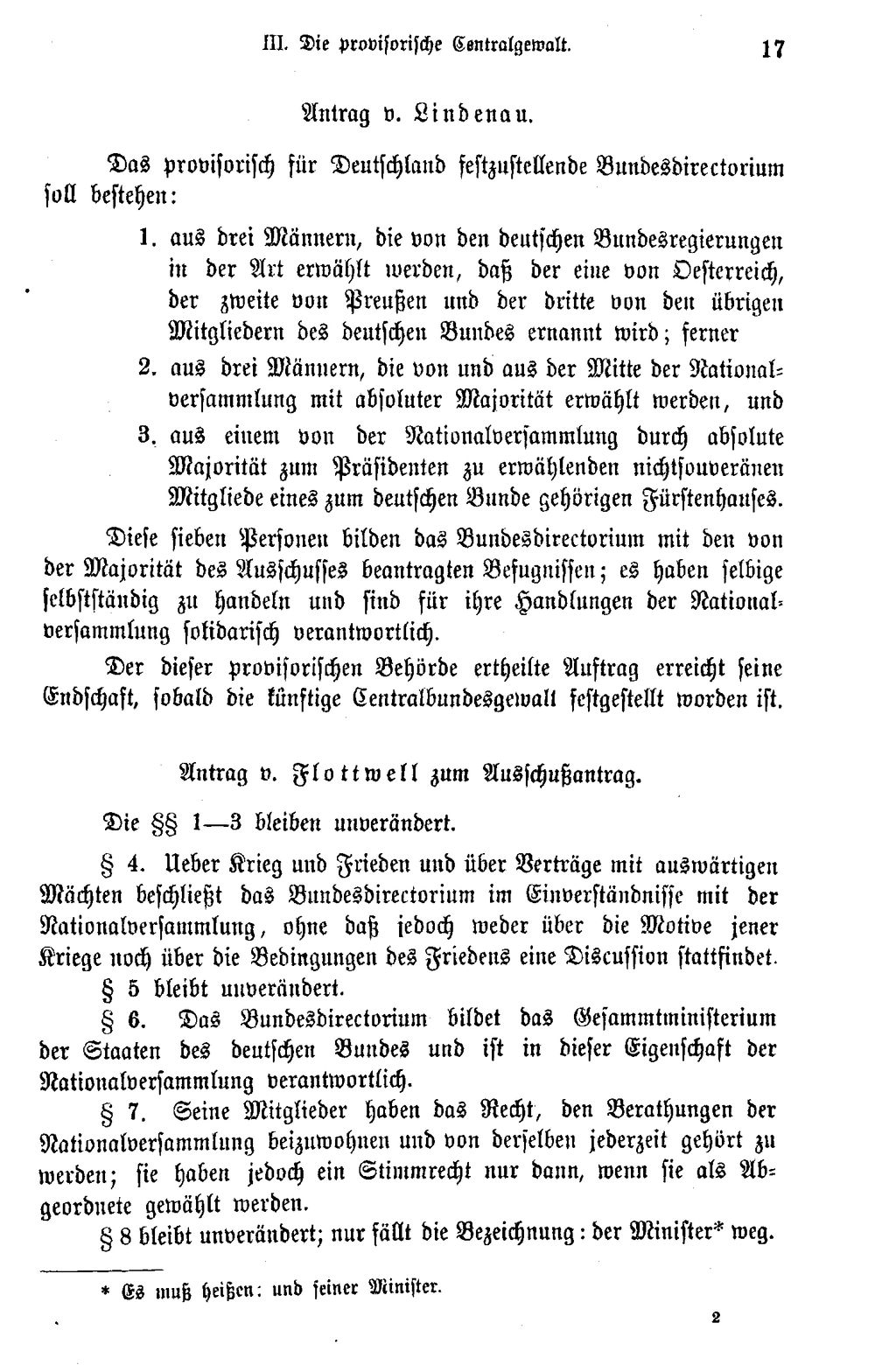 III. Die provisorische Centralgewalt. 17

Antrag v. Lindenau.

Das provisorisch für Deutschland festzustellende Bundesdirectorium soll bestehen:

1. aus drei Männern, die von den deutschen Bundesregierungen in der Art erwählt werden, daß der eine von Oesterreich, der zweite von Preußen und der dritte von den übrigen Mitgliedern des deutschen Bundes ernannt wird; ferner

2. aus drei Männern, die von und aus der Mitte der Nationalversammlung mit absoluter Majorität erwählt werden, und

3. aus einem von der Nationalversammlung durch absolute Majorität zum Präsidenten zu erwählenden nichtsouveränen Mitgliede eines zum deutschen Bunde gehörigen Fürstenhauses.

Diese sieben Personen bilden das Bundesdirectorium mit den von der Majorität des Ausschusses beantragten Befugnissen; es haben selbige selbstständig zu handeln und sind für ihre Handlungen der Nationalversammlung solidarisch verantwortlich.

Der dieser provisorischen Behörde ertheilte Auftrag erreicht seine Endschaft, sobald die künftige Centralbundesgewalt festgestellt worden ist.

Antrag v. Flottwell zum Ausschußantrag.

Die §§ 1—3 bleiben unverändert.

§ 4. Ueber Krieg und Frieden und über Verträge mit auswärtigen Mächten beschließt das Bundesdirectorium im Einverständnisse mit der Nationalversammlung, ohne daß jedoch weder über die Motive jener Kriege noch über die Bedingungen des Friedens eine Discussion stattfindet.

§ 5 bleibt unverändert.

§ 6. Das Bundesdirectorium bildet das Gesammtministerium der Staaten des deutschen Bundes und ist in dieser Eigenschaft der Nationalversammlung verantwortlich.

§ 7. Seine Mitglieder haben das Recht, den Berathungen der Nationalversammlung beizuwohnen und von derselben jederzeit gehört zu werden; sie haben jedoch ein Stimmrecht nur dann, wenn sie als Abgeordnete gewählt werden.

§ 8 bleibt unverändert; nur fällt die Bezeichnung: der Minister* weg.

* Es muß heißen: und seiner Minister.

2